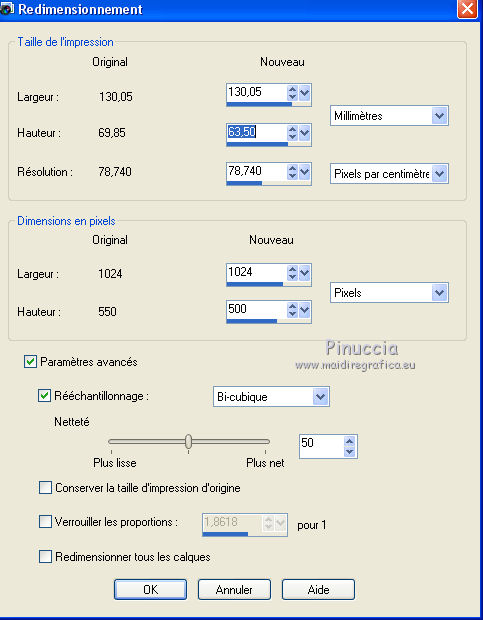 Redimensionnement

Taille de l'impression

Original

Nouveau

Largeur : 130,05 130,05

Millimètres

Hauteur : 69,85 63,50

Résolution : 78,740 78,740

Pixels par centimètre

Dimensions en pixels

Original

Nouveau

Largeur : 1024 1024

Pixels

Hauteur : 550 500

Pinuccia
www.maidiregrafica.eu

Paramètres avancés

Rééchantillonnage :

Bi-cubique

Netteté

Plus lisse

Plus net

50

Conserver la taille d'impression d'origine

Verrouiller les proportions :

1,8618

pour 1

Redimensionner tous les calques

OK

Annuler

Aide